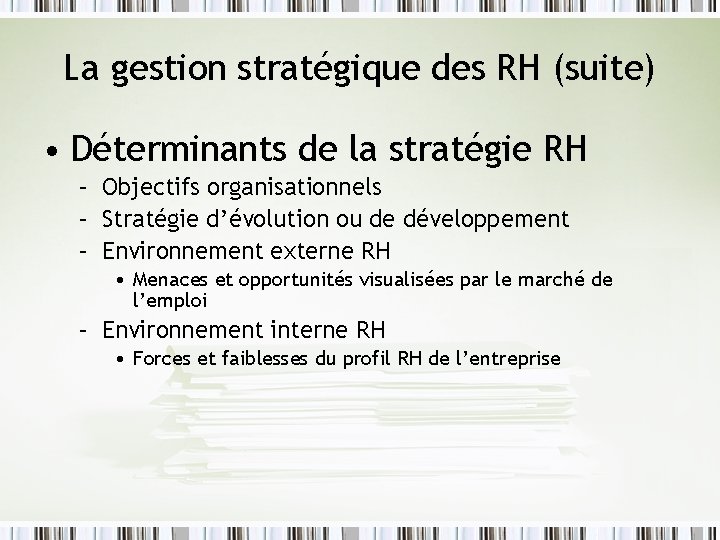 La gestion stratégique des RH (suite)

• Déterminants de la stratégie RH
- Objectifs organisationnels
- Stratégie d'évolution ou de développement
- Environnement externe RH
• Menaces et opportunités visualisées par le marché de l'emploi
- Environnement interne RH
• Forces et faiblesses du profil RH de l'entreprise